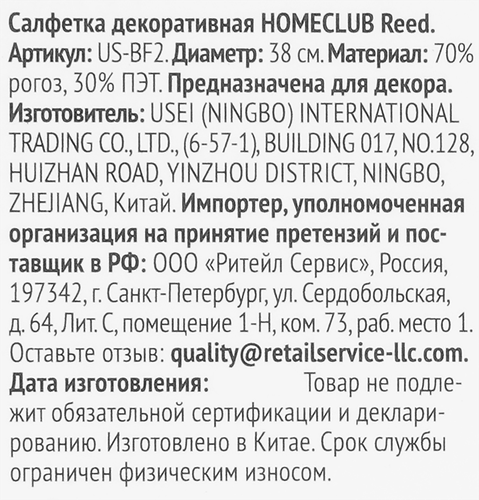 Салфетка декоративная HOMECLUB Reed. Артикул: US-BF2. Диаметр: 38 см. Материал: 70% рогоз, 30% ПЭТ. Предназначена для декора. Изготовитель: USEI (NINGBO) INTERNATIONAL TRADING CO., LTD., (6-57-1), BUILDING 017, NO.128, HUIZHAN ROAD, YINZHOU DISTRICT, NINGBO, ZHEJIANG, Китай. Импортер, уполномоченная организация на принятие претензий и поставщик в РФ: ООО «Ритейл Сервис», Россия, 197342, г. Санкт-Петербург, ул. Сердобольская, д. 64, Лит. С, помещение 1-Н, ком. 73, раб. место 1. Оставьте отзыв: quality@retailservice-llc.com. Дата изготовления: Товар не подлежит обязательной сертификации и декларированию. Изготовлено в Китае. Срок службы ограничен физическим износом.